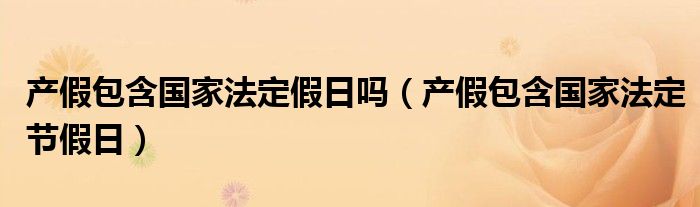 产假包含国家法定假日吗（产假包含国家法定节假日）